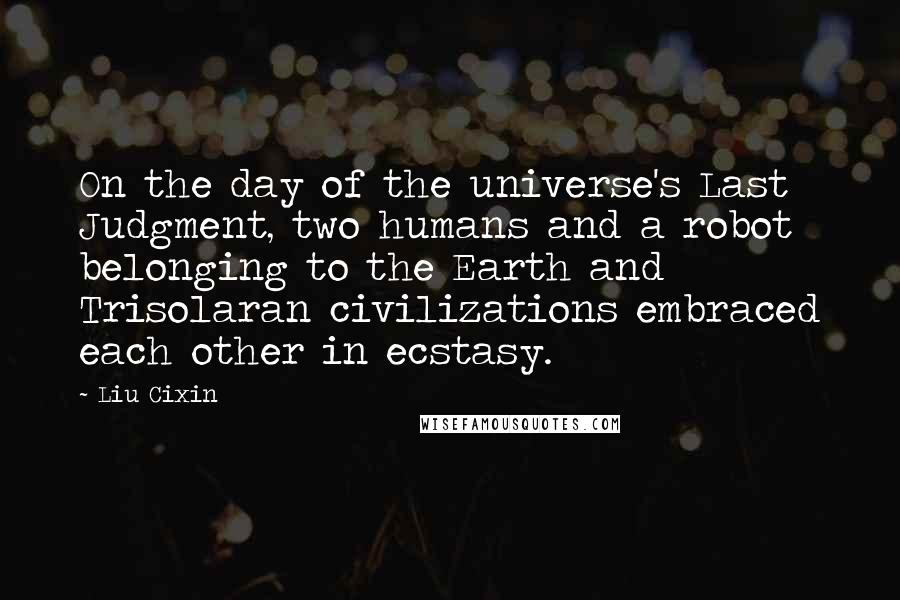 On the day of the universe's Last Judgment, two humans and a robot belonging to the Earth and Trisolaran civilizations embraced each other in ecstasy.

~ Liu Cixin

WISEFAMOUSQUOTES.COM